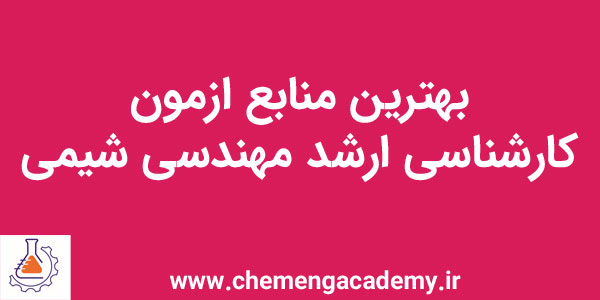 بهترین منابع ازمون
کارشناسی ارشد مهندسی شیمی

www.chemengacademy.ir